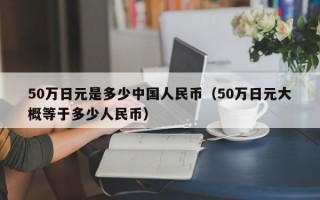 50万日元是多少中国人民币（50万日元大概等于多少人民币）